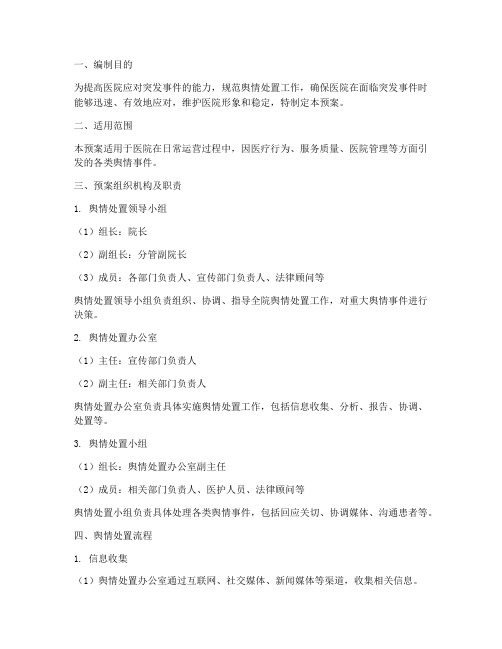 一、编制目的

为提高医院应对突发事件的能力，规范舆情处置工作，确保医院在面临突发事件时能够迅速、有效地应对，维护医院形象和稳定，特制定本预案。

二、适用范围

本预案适用于医院在日常运营过程中，因医疗行为、服务质量、医院管理等方面引发的各类舆情事件。

三、预案组织机构及职责

1. 舆情处置领导小组

（1）组长：院长

（2）副组长：分管副院长

（3）成员：各部门负责人、宣传部门负责人、法律顾问等

舆情处置领导小组负责组织、协调、指导全院舆情处置工作，对重大舆情事件进行决策。

2. 舆情处置办公室

（1）主任：宣传部门负责人

（2）副主任：相关部门负责人

舆情处置办公室负责具体实施舆情处置工作，包括信息收集、分析、报告、协调、处置等。

3. 舆情处置小组

（1）组长：舆情处置办公室副主任

（2）成员：相关部门负责人、医护人员、法律顾问等

舆情处置小组负责具体处理各类舆情事件，包括回应关切、协调媒体、沟通患者等。

四、舆情处置流程

1. 信息收集

（1）舆情处置办公室通过互联网、社交媒体、新闻媒体等渠道，收集相关信息。